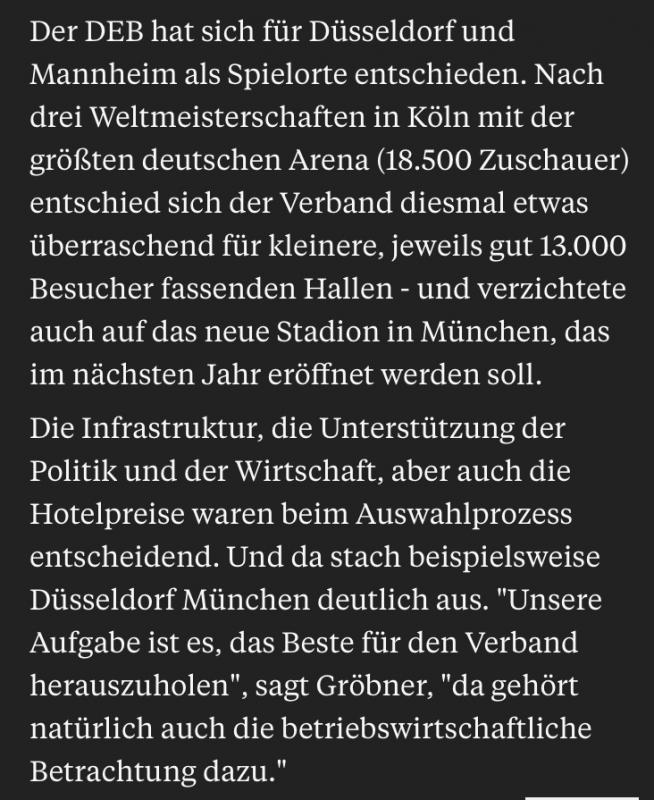 Der DEB hat sich für Düsseldorf und Mannheim als Spielorte entschieden. Nach drei Weltmeisterschaften in Köln mit der größten deutschen Arena (18.500 Zuschauer) entschied sich der Verband diesmal etwas überraschend für kleinere, jeweils gut 13.000 Besucher fassenden Hallen - und verzichtete auch auf das neue Stadion in München, das im nächsten Jahr eröffnet werden soll.

Die Infrastruktur, die Unterstützung der Politik und der Wirtschaft, aber auch die Hotelpreise waren beim Auswahlprozess entscheidend. Und da stach beispielsweise Düsseldorf München deutlich aus. "Unsere Aufgabe ist es, das Beste für den Verband herauszuholen", sagt Gröbner, "da gehört natürlich auch die betriebswirtschaftliche Betrachtung dazu."